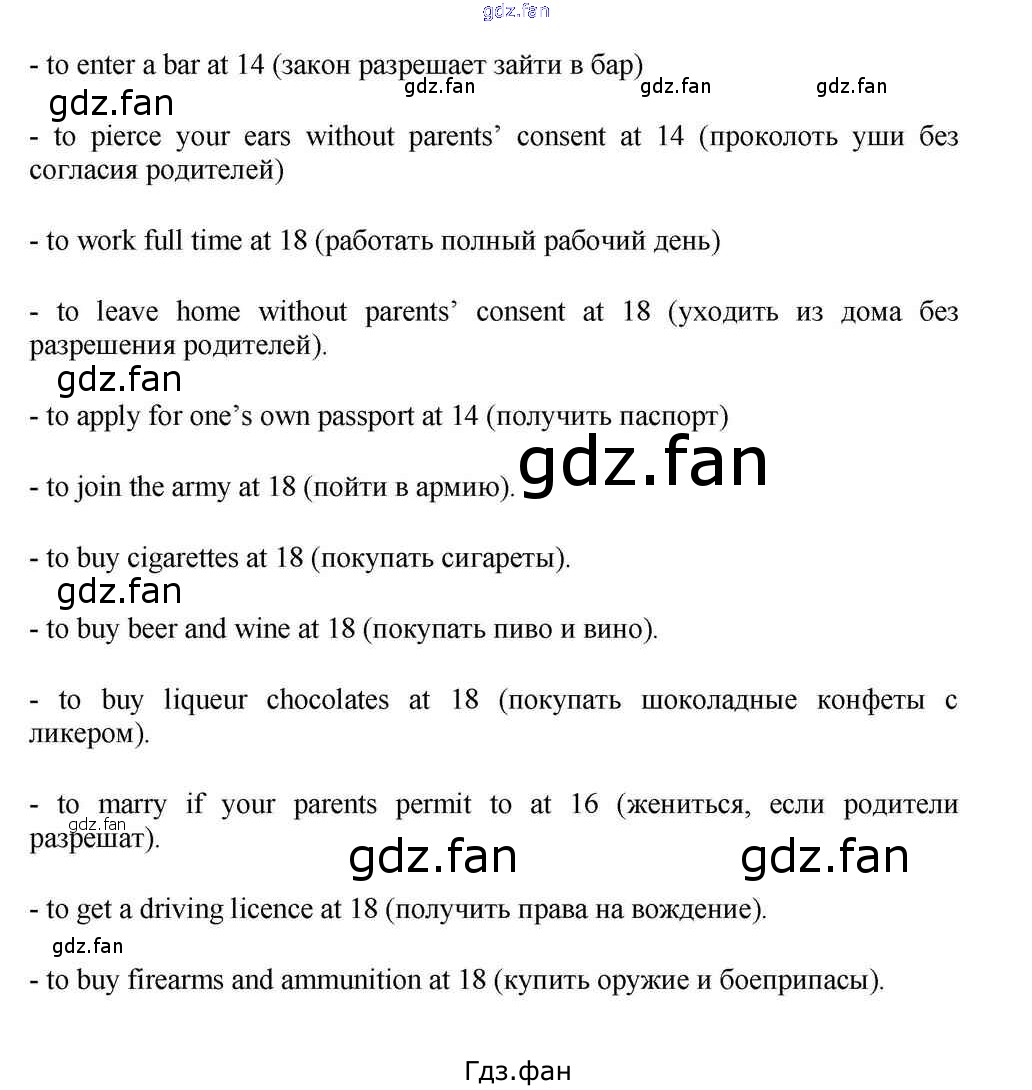 gdz.fan

- to enter a bar at 14 (закон разрешает зайти в бар)

gdz.fan gdz.fan gdz.fan gdz.fan

- to pierce your ears without parents' consent at 14 (проколоть уши без согласия родителей)

- to work full time at 18 (работать полный рабочий день)

- to leave home without parents' consent at 18 (уходить из дома без разрешения родителей).

gdz.fan

- to apply for one's own passport at 14 (получить паспорт)

- to join the army at 18 (пойти в армию).

gdz.fan

- to buy cigarettes at 18 (покупать сигареты).

gdz.fan

- to buy beer and wine at 18 (покупать пиво и вино).

- to buy liqueur chocolates at 18 (покупать шоколадные конфеты с ликером).

- to marry if your parents permit to at 16 (жениться, если родители разрешат).

gdz.fan

gdz.fan gdz.fan

- to get a driving licence at 18 (получить права на вождение).

gdz.fan

- to buy firearms and ammunition at 18 (купить оружие и боеприпасы).

Гдз.фан